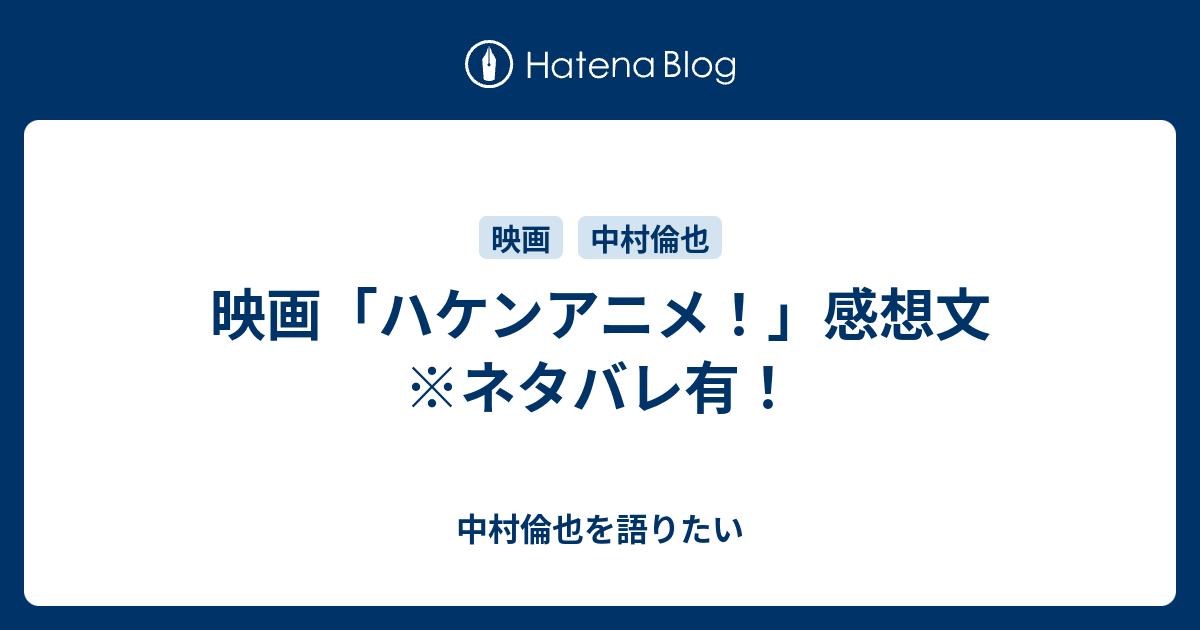 Hatena Blog

映画

中村倫也

映画「ハケンアニメ！」感想文 ※ネタバレ有！

中村倫也を語りたい